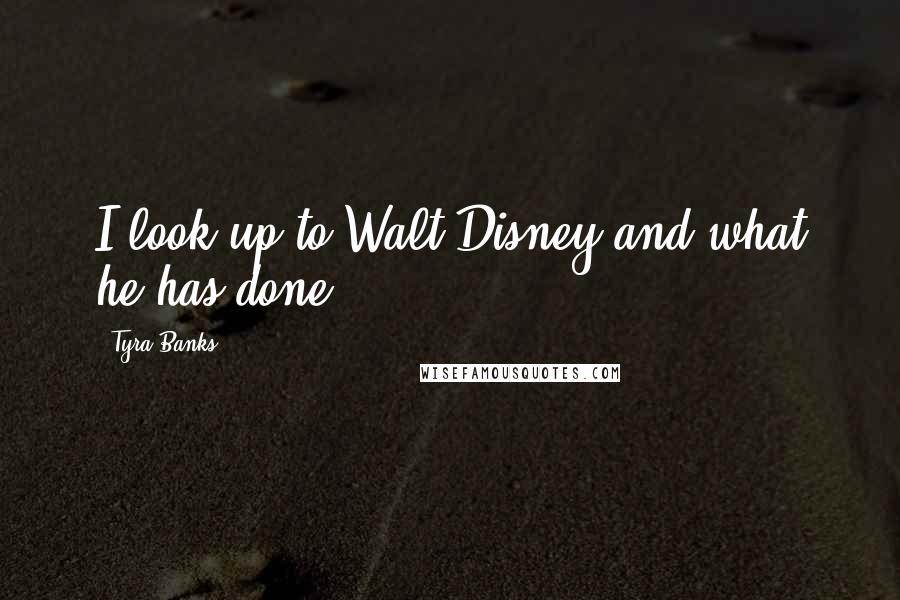 I look up to Walt Disney and what he has done.

Tyra Banks

WISEFAMOUSQUOTES.COM